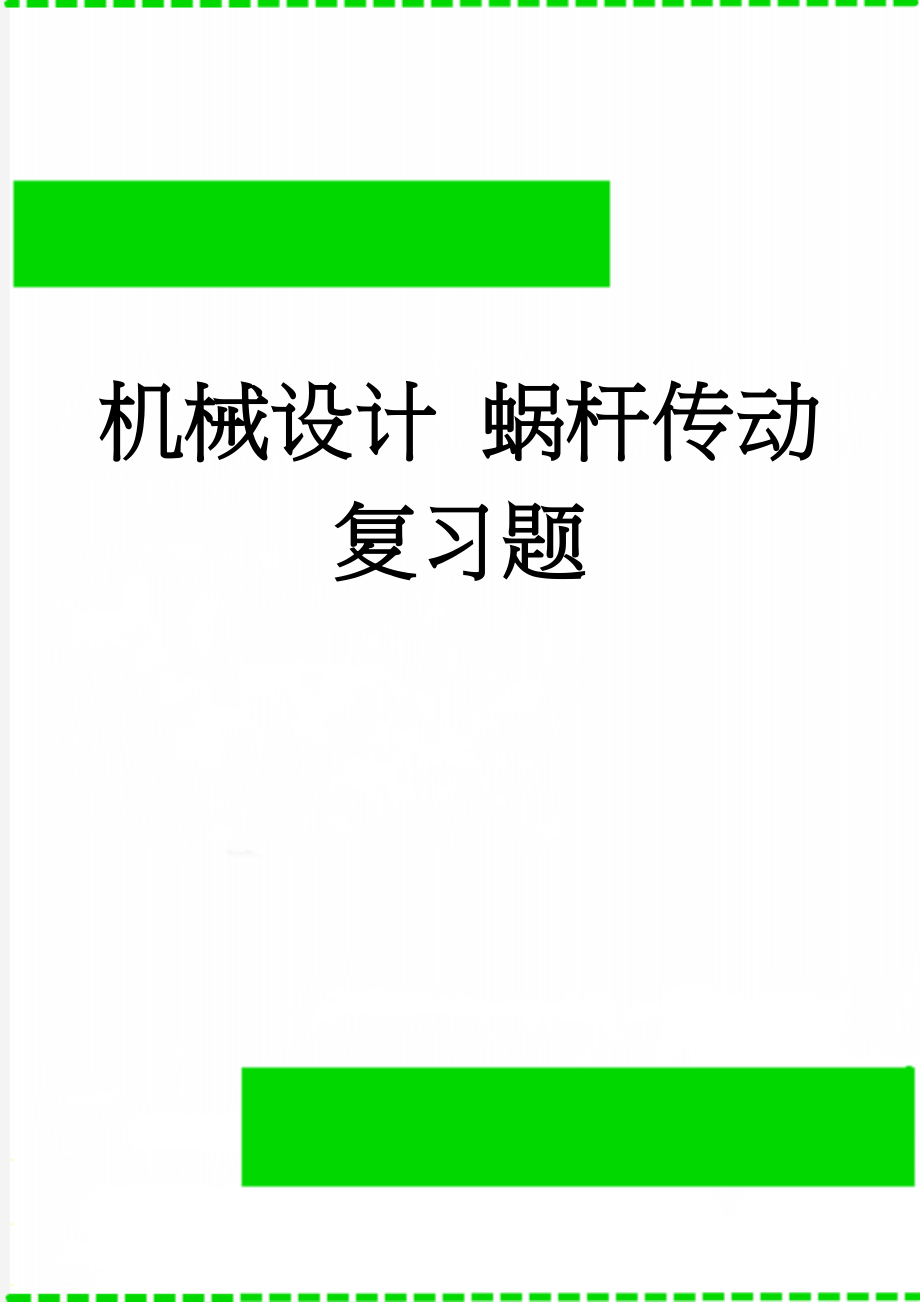 机械设计 蜗杆传动复习题